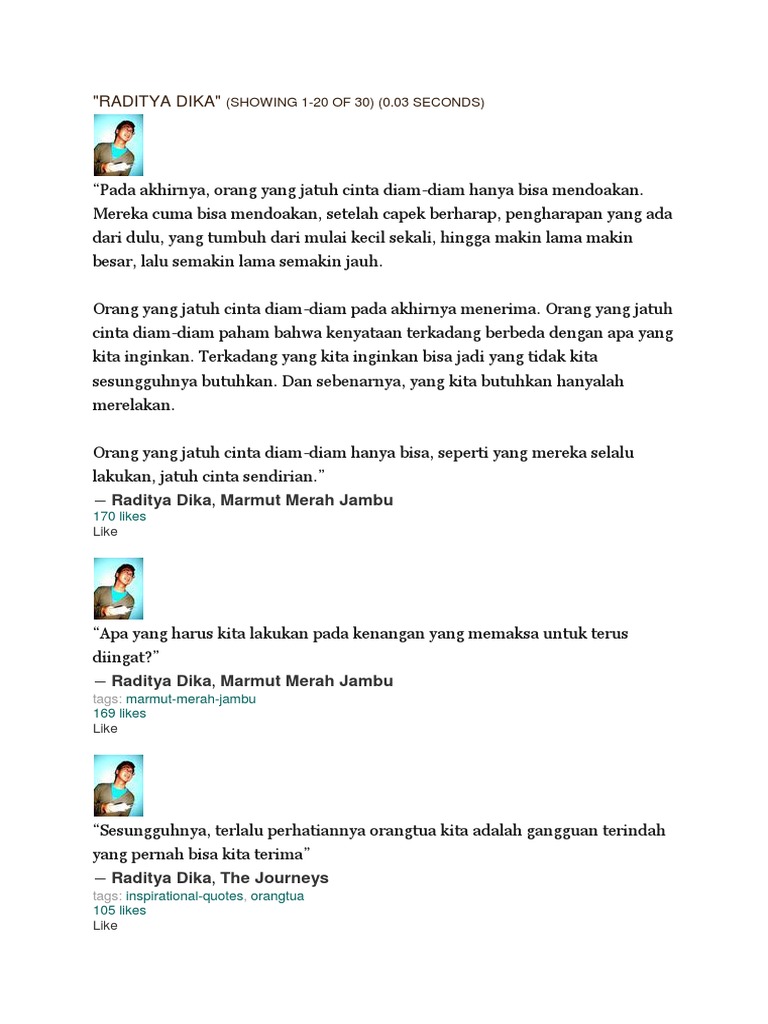 "RADITYA DIKA" (SHOWING 1-20 OF 30) (0.03 SECONDS)

“Pada akhirnya, orang yang jatuh cinta diam-diam hanya bisa mendoakan. Mereka cuma bisa mendoakan, setelah capek berharap, pengharapan yang ada dari dulu, yang tumbuh dari mulai kecil sekali, hingga makin lama makin besar, lalu semakin lama semakin jauh.

Orang yang jatuh cinta diam-diam pada akhirnya menerima. Orang yang jatuh cinta diam-diam paham bahwa kenyataan terkadang berbeda dengan apa yang kita inginkan. Terkadang yang kita inginkan bisa jadi yang tidak kita sesungguhnya butuhkan. Dan sebenarnya, yang kita butuhkan hanyalah merelakan.

Orang yang jatuh cinta diam-diam hanya bisa, seperti yang mereka selalu lakukan, jatuh cinta sendirian.”
— Raditya Dika, Marmut Merah Jambu
170 likes
Like

“Apa yang harus kita lakukan pada kenangan yang memaksa untuk terus diingat?”
— Raditya Dika, Marmut Merah Jambu
tags: marmut-merah-jambu
169 likes
Like

“Sesungguhnya, terlalu perhatiannya orangtua kita adalah gangguan terindah yang pernah bisa kita terima”
— Raditya Dika, The Journeys
tags: inspirational-quotes, orangtua
105 likes
Like